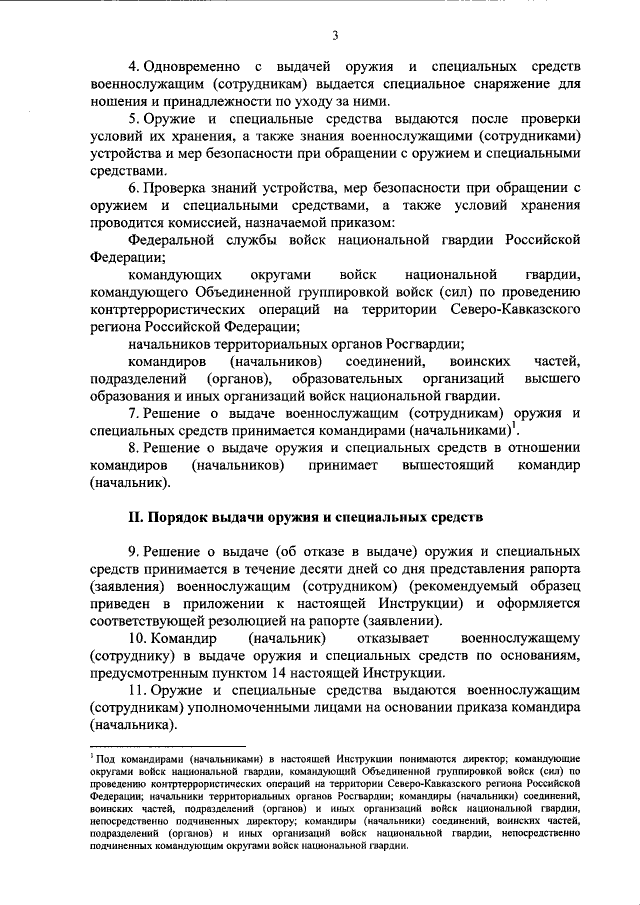 3

4. Одновременно с выдачей оружия и специальных средств военнослужащим (сотрудникам) выдается специальное снаряжение для ношения и принадлежности по уходу за ними.

5. Оружие и специальные средства выдаются после проверки условий их хранения, а также знания военнослужащими (сотрудниками) устройства и мер безопасности при обращении с оружием и специальными средствами.

6. Проверка знаний устройства, мер безопасности при обращении с оружием и специальными средствами, а также условий хранения проводится комиссией, назначаемой приказом:

Федеральной службы войск национальной гвардии Российской Федерации;

командующих округами войск национальной гвардии, командующего Объединенной группировкой войск (сил) по проведению контртеррористических операций на территории Северо-Кавказского региона Российской Федерации;

начальников территориальных органов Росгвардии;

командиров (начальников) соединений, воинских частей, подразделений (органов), образовательных организаций высшего образования и иных организаций войск национальной гвардии.

7. Решение о выдаче военнослужащим (сотрудникам) оружия и специальных средств принимается командирами (начальниками)$^1$.

8. Решение о выдаче оружия и специальных средств в отношении командиров (начальников) принимает вышестоящий командир (начальник).

II. Порядок выдачи оружия и специальных средств

9. Решение о выдаче (об отказе в выдаче) оружия и специальных средств принимается в течение десяти дней со дня представления рапорта (заявления) военнослужащим (сотрудником) (рекомендуемый образец приведен в приложении к настоящей Инструкции) и оформляется соответствующей резолюцией на рапорте (заявлении).

10. Командир (начальник) отказывает военнослужащему (сотруднику) в выдаче оружия и специальных средств по основаниям, предусмотренным пунктом 14 настоящей Инструкции.

11. Оружие и специальные средства выдаются военнослужащим (сотрудникам) уполномоченными лицами на основании приказа командира (начальника).

$^1$ Под командирами (начальниками) в настоящей Инструкции понимаются директор; командующие округами войск национальной гвардии, командующий Объединенной группировкой войск (сил) по проведению контртеррористических операций на территории Северо-Кавказского региона Российской Федерации; начальники территориальных органов Росгвардии; командиры (начальники) соединений, воинских частей, подразделений (органов) и иных организаций войск национальной гвардии, непосредственно подчиненных директору; командиры (начальники) соединений, воинских частей, подразделений (органов) и иных организаций войск национальной гвардии, непосредственно подчиненных командующим округами войск национальной гвардии.